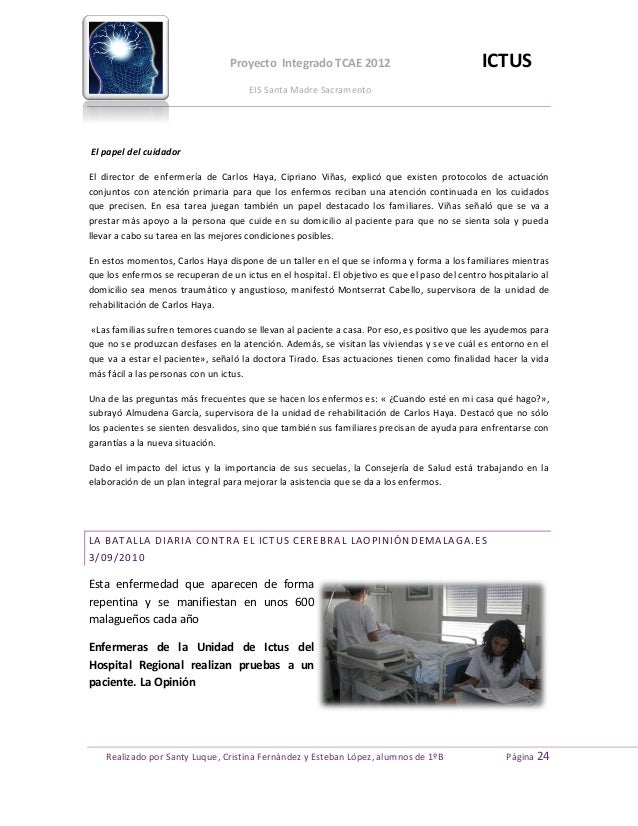 Proyecto Integrado TCAE 2012

ICTUS

EIS Santa Madre Sacramento

El papel del cuidador

El director de enfermería de Carlos Haya, Cipriano Viñas, explicó que existen protocolos de actuación conjuntos con atención primaria para que los enfermos reciban una atención continuada en los cuidados que precisen. En esa tarea juegan también un papel destacado los familiares. Viñas señaló que se va a prestar más apoyo a la persona que cuide en su domicilio al paciente para que no se sienta sola y pueda llevar a cabo su tarea en las mejores condiciones posibles.

En estos momentos, Carlos Haya dispone de un taller en el que se informa y forma a los familiares mientras que los enfermos se recuperan de un ictus en el hospital. El objetivo es que el paso del centro hospitalario al domicilio sea menos traumático y angustioso, manifestó Montserrat Cabello, supervisora de la unidad de rehabilitación de Carlos Haya.

«Las familias sufren temores cuando se llevan al paciente a casa. Por eso, es positivo que les ayudemos para que no se produzcan desfases en la atención. Además, se visitan las viviendas y se ve cuál es entorno en el que va a estar el paciente», señaló la doctora Tirado. Esas actuaciones tienen como finalidad hacer la vida más fácil a las personas con un ictus.

Una de las preguntas más frecuentes que se hacen los enfermos es: « ¿Cuando esté en mi casa qué hago?», subrayó Almudena García, supervisora de la unidad de rehabilitación de Carlos Haya. Destacó que no sólo los pacientes se sienten desvalidos, sino que también sus familiares precisan de ayuda para enfrentarse con garantías a la nueva situación.

Dado el impacto del ictus y la importancia de sus secuelas, la Consejería de Salud está trabajando en la elaboración de un plan integral para mejorar la asistencia que se da a los enfermos.

LA BATALLA DIARIA CONTRA EL ICTUS CEREBRAL LAOPINIÓNDEMALAGA.ES 3/09/2010

Esta enfermedad que aparecen de forma repentina y se manifiestan en unos 600 malagueños cada año

Enfermeras de la Unidad de Ictus del Hospital Regional realizan pruebas a un paciente. La Opinión

Realizado por Santy Luque, Cristina Fernández y Esteban López, alumnos de 1ºB

Página 24